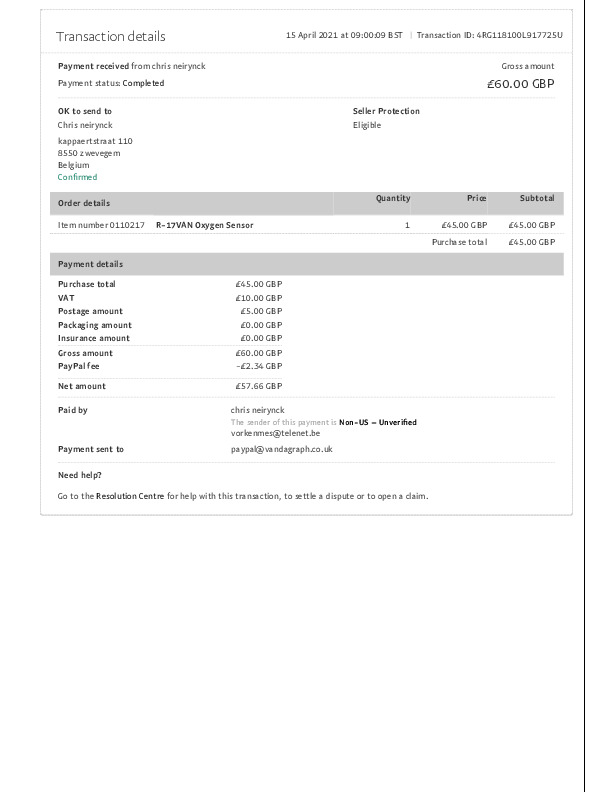 Transaction details

15 April 2021 at 09:00:09 BST | Transaction ID: 4RG118100L917725U

Payment received from chris neirynck

Payment status: Completed

Gross amount

£60.00 GBP

OK to send to
Chris neirynck
kappaertstraat 110
8550 zwevegem
Belgium
Confirmed

Seller Protection
Eligible

| Order details | | Quantity | Price | Subtotal |
|---|---|---|---|---|
| Item number 0110217 | R-17VAN Oxygen Sensor | 1 | £45.00 GBP | £45.00 GBP |
| | | | Purchase total | £45.00 GBP |

Payment details

Purchase total £45.00 GBP
VAT £10.00 GBP
Postage amount £5.00 GBP
Packaging amount £0.00 GBP
Insurance amount £0.00 GBP
Gross amount £60.00 GBP
PayPal fee -£2.34 GBP
Net amount £57.66 GBP

Paid by
chris neirynck
The sender of this payment is Non-US - Unverified
vorkenmes@telenet.be

Payment sent to
paypal@vandagraph.co.uk

Need help?

Go to the Resolution Centre for help with this transaction, to settle a dispute or to open a claim.